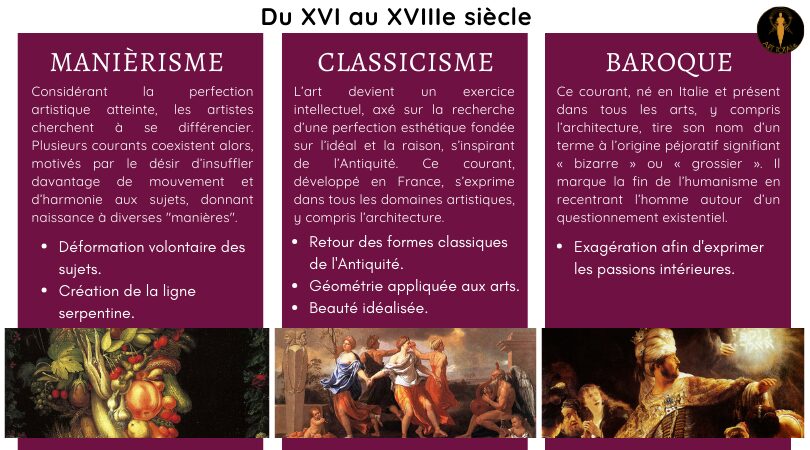 Du XVI au XVIIIe siècle

MANIÈRISME

Considérant la perfection artistique atteinte, les artistes cherchent à se différencier. Plusieurs courants coexistent alors, motivés par le désir d'insuffler davantage de mouvement et d'harmonie aux sujets, donnant naissance à diverses "manières".

• Déformation volontaire des sujets.
• Création de la ligne serpentine.

CLASSICISME

L'art devient un exercice intellectuel, axé sur la recherche d'une perfection esthétique fondée sur l'idéal et la raison, s'inspirant de l'Antiquité. Ce courant, développé en France, s'exprime dans tous les domaines artistiques, y compris l'architecture.

• Retour des formes classiques de l'Antiquité.
• Géométrie appliquée aux arts.
• Beauté idéalisée.

BAROQUE

Ce courant, né en Italie et présent dans tous les arts, y compris l'architecture, tire son nom d'un terme à l'origine péjoratif signifiant « bizarre » ou « grossier ». Il marque la fin de l'humanisme en recentrant l'homme autour d'un questionnement existentiel.

• Exagération afin d'exprimer les passions intérieures.